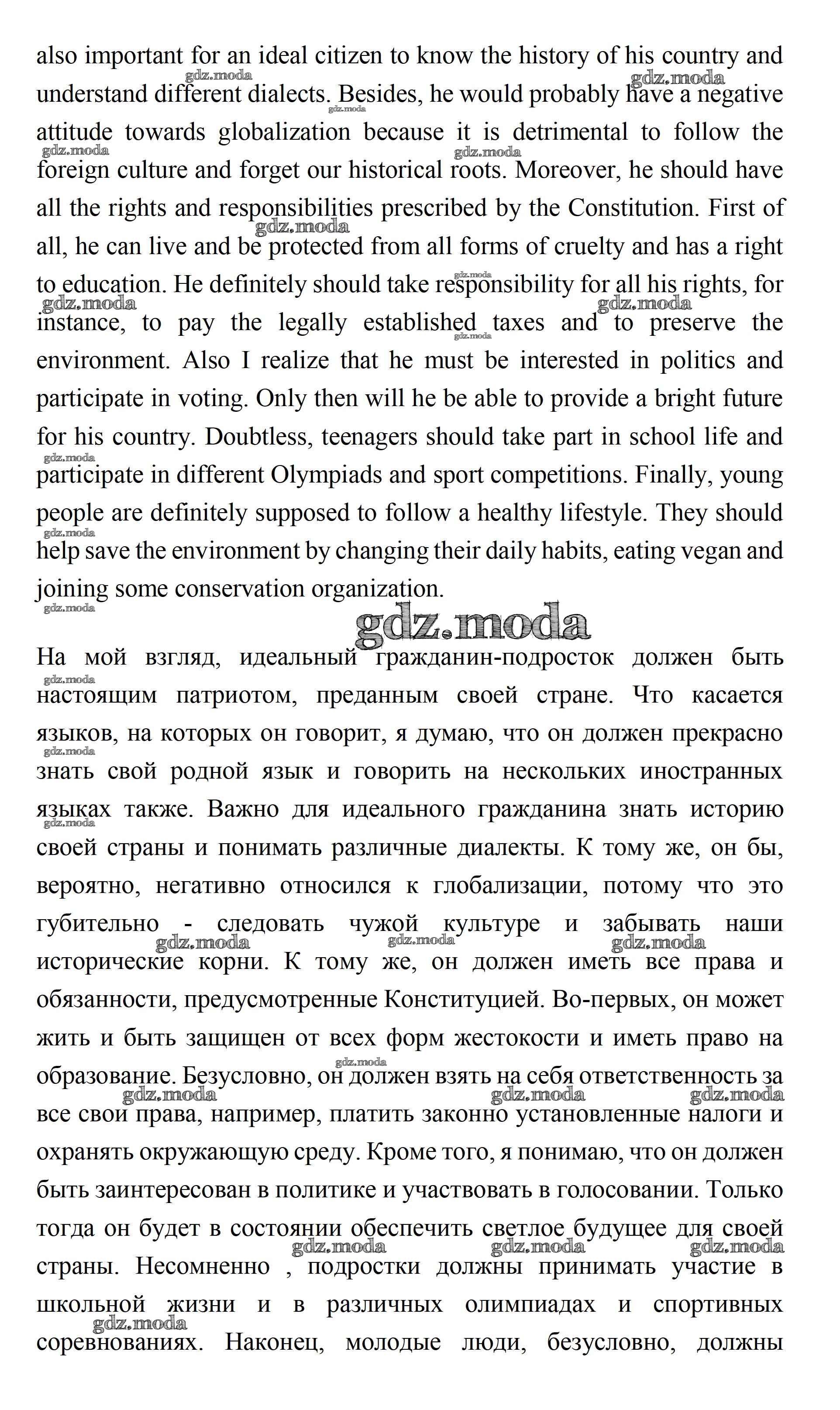 also important for an ideal citizen to know the history of his country and understand different dialects. Besides, he would probably have a negative attitude towards globalization because it is detrimental to follow the foreign culture and forget our historical roots. Moreover, he should have all the rights and responsibilities prescribed by the Constitution. First of all, he can live and be protected from all forms of cruelty and has a right to education. He definitely should take responsibility for all his rights, for instance, to pay the legally established taxes and to preserve the environment. Also I realize that he must be interested in politics and participate in voting. Only then will he be able to provide a bright future for his country. Doubtless, teenagers should take part in school life and participate in different Olympiads and sport competitions. Finally, young people are definitely supposed to follow a healthy lifestyle. They should help save the environment by changing their daily habits, eating vegan and joining some conservation organization.

gdz.moda

На мой взгляд, идеальный гражданин-подросток должен быть настоящим патриотом, преданным своей стране. Что касается языков, на которых он говорит, я думаю, что он должен прекрасно знать свой родной язык и говорить на нескольких иностранных языках также. Важно для идеального гражданина знать историю своей страны и понимать различные диалекты. К тому же, он бы, вероятно, негативно относился к глобализации, потому что это губительно - следовать чужой культуре и забывать наши исторические корни. К тому же, он должен иметь все права и обязанности, предусмотренные Конституцией. Во-первых, он может жить и быть защищен от всех форм жестокости и иметь право на образование. Безусловно, он должен взять на себя ответственность за все свои права, например, платить законно установленные налоги и охранять окружающую среду. Кроме того, я понимаю, что он должен быть заинтересован в политике и участвовать в голосовании. Только тогда он будет в состоянии обеспечить светлое будущее для своей страны. Несомненно , подростки должны принимать участие в школьной жизни и в различных олимпиадах и спортивных соревнованиях. Наконец, молодые люди, безусловно, должны